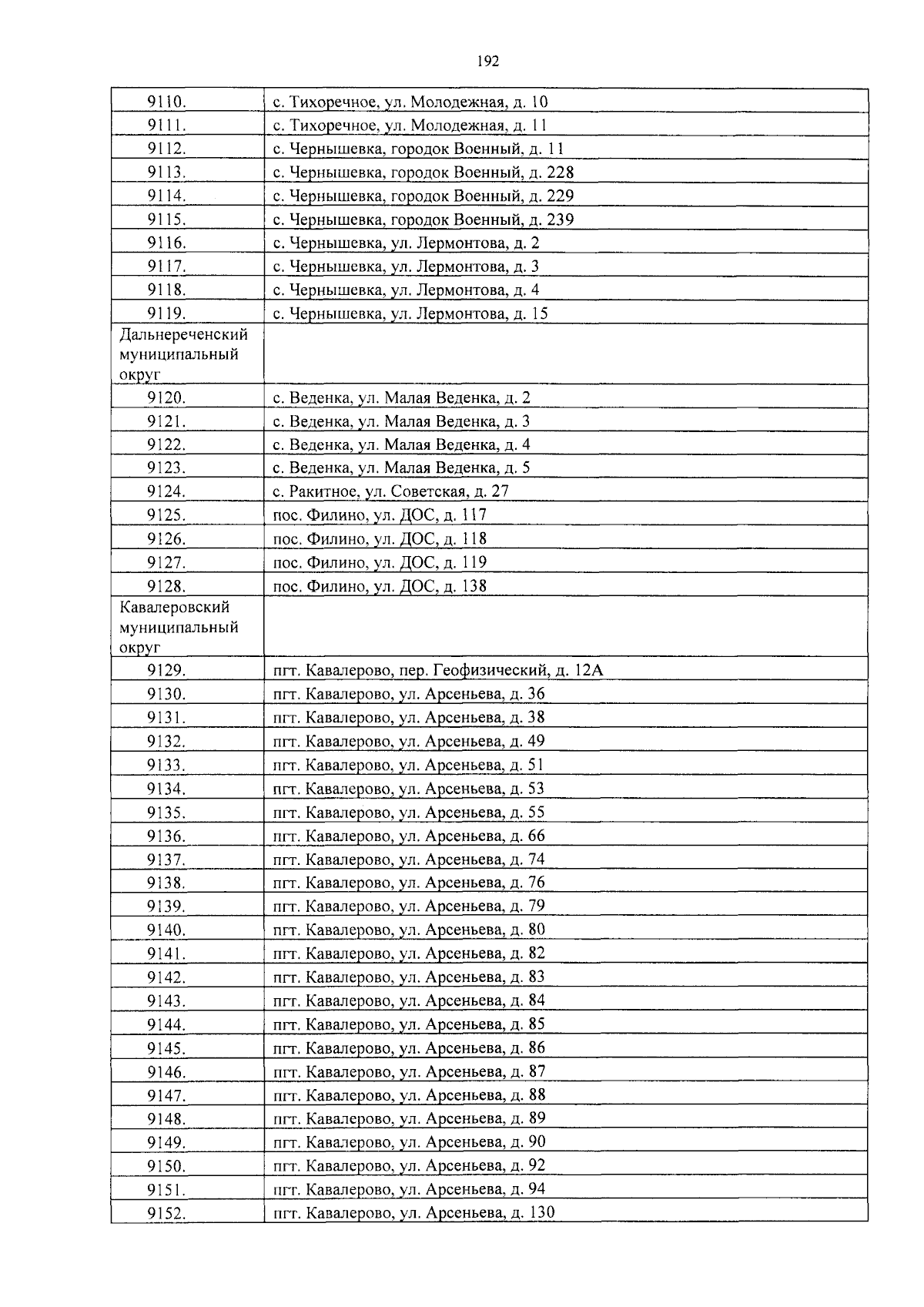 192

| 9110. | с. Тихоречное, ул. Молодежная, д. 10 |
|---|---|
| 9111. | с. Тихоречное, ул. Молодежная, д. 11 |
| 9112. | с. Чернышевка, городок Военный, д. 11 |
| 9113. | с. Чернышевка, городок Военный, д. 228 |
| 9114. | с. Чернышевка, городок Военный, д. 229 |
| 9115. | с. Чернышевка, городок Военный, д. 239 |
| 9116. | с. Чернышевка, ул. Лермонтова, д. 2 |
| 9117. | с. Чернышевка, ул. Лермонтова, д. 3 |
| 9118. | с. Чернышевка, ул. Лермонтова, д. 4 |
| 9119. | с. Чернышевка, ул. Лермонтова, д. 15 |
| Дальнереченский муниципальный округ | |
| 9120. | с. Веденка, ул. Малая Веденка, д. 2 |
| 9121. | с. Веденка, ул. Малая Веденка, д. 3 |
| 9122. | с. Веденка, ул. Малая Веденка, д. 4 |
| 9123. | с. Веденка, ул. Малая Веденка, д. 5 |
| 9124. | с. Ракитное, ул. Советская, д. 27 |
| 9125. | пос. Филино, ул. ДОС, д. 117 |
| 9126. | пос. Филино, ул. ДОС, д. 118 |
| 9127. | пос. Филино, ул. ДОС, д. 119 |
| 9128. | пос. Филино, ул. ДОС, д. 138 |
| Кавалеровский муниципальный округ | |
| 9129. | пгт. Кавалерово, пер. Геофизический, д. 12А |
| 9130. | пгт. Кавалерово, ул. Арсеньева, д. 36 |
| 9131. | пгт. Кавалерово, ул. Арсеньева, д. 38 |
| 9132. | пгт. Кавалерово, ул. Арсеньева, д. 49 |
| 9133. | пгт. Кавалерово, ул. Арсеньева, д. 51 |
| 9134. | пгт. Кавалерово, ул. Арсеньева, д. 53 |
| 9135. | пгт. Кавалерово, ул. Арсеньева, д. 55 |
| 9136. | пгт. Кавалерово, ул. Арсеньева, д. 66 |
| 9137. | пгт. Кавалерово, ул. Арсеньева, д. 74 |
| 9138. | пгт. Кавалерово, ул. Арсеньева, д. 76 |
| 9139. | пгт. Кавалерово, ул. Арсеньева, д. 79 |
| 9140. | пгт. Кавалерово, ул. Арсеньева, д. 80 |
| 9141. | пгт. Кавалерово, ул. Арсеньева, д. 82 |
| 9142. | пгт. Кавалерово, ул. Арсеньева, д. 83 |
| 9143. | пгт. Кавалерово, ул. Арсеньева, д. 84 |
| 9144. | пгт. Кавалерово, ул. Арсеньева, д. 85 |
| 9145. | пгт. Кавалерово, ул. Арсеньева, д. 86 |
| 9146. | пгт. Кавалерово, ул. Арсеньева, д. 87 |
| 9147. | пгт. Кавалерово, ул. Арсеньева, д. 88 |
| 9148. | пгт. Кавалерово, ул. Арсеньева, д. 89 |
| 9149. | пгт. Кавалерово, ул. Арсеньева, д. 90 |
| 9150. | пгт. Кавалерово, ул. Арсеньева, д. 92 |
| 9151. | пгт. Кавалерово, ул. Арсеньева, д. 94 |
| 9152. | пгт. Кавалерово, ул. Арсеньева, д. 130 |